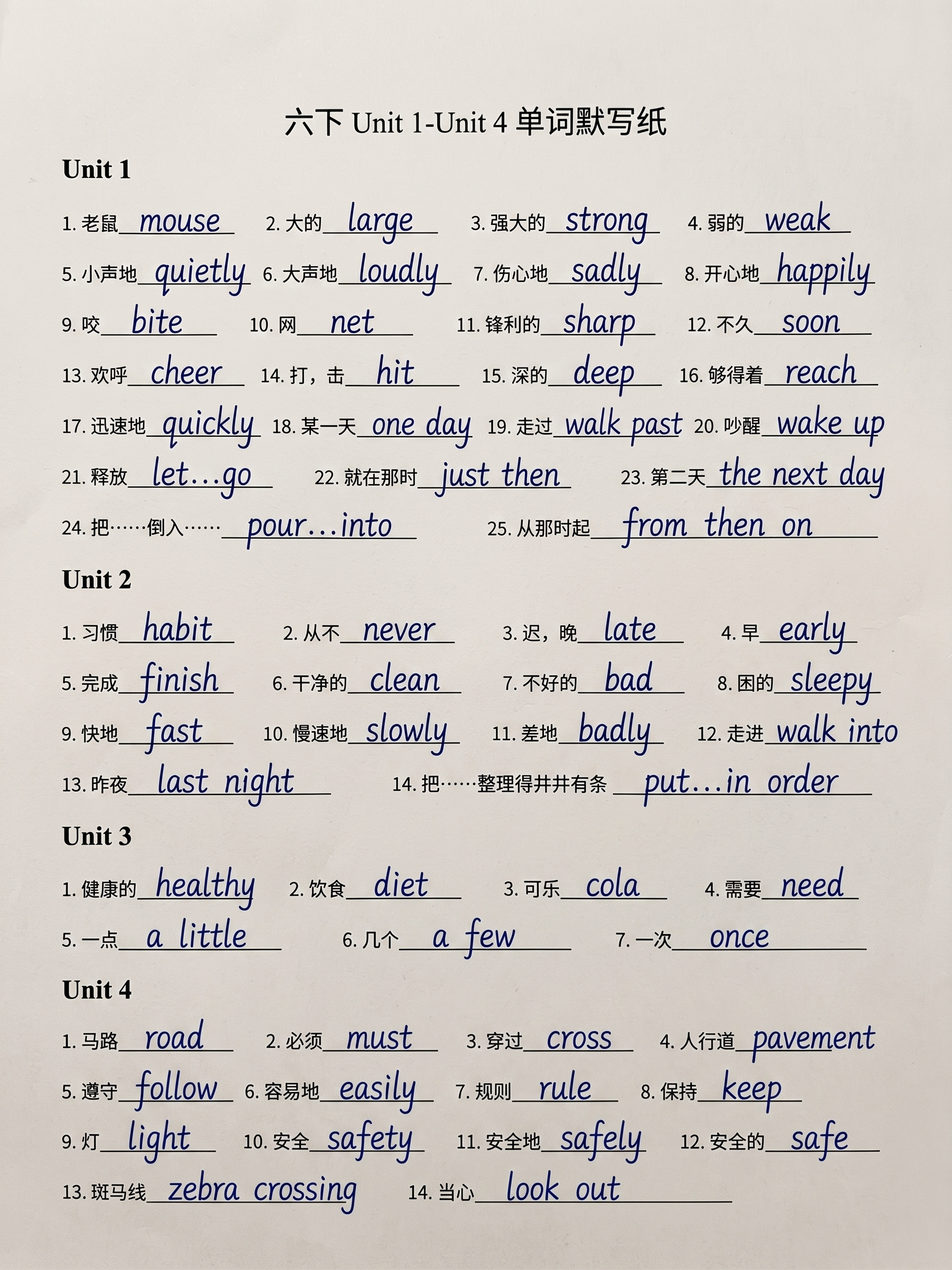 六下 Unit 1-Unit 4 单词默写纸

Unit 1

1. 老鼠 mouse 2. 大的 large 3. 强大的 strong 4. 弱的 weak
5. 小声地 quietly 6. 大声地 loudly 7. 伤心地 sadly 8. 开心地 happily
9. 咬 bite 10. 网 net 11. 锋利的 sharp 12. 不久 soon
13. 欢呼 cheer 14. 打，击 hit 15. 深的 deep 16. 够得着 reach
17. 迅速地 quickly 18. 某一天 one day 19. 走过 walk past 20. 吵醒 wake up
21. 释放 let…go 22. 就在那时 just then 23. 第二天 the next day
24. 把……倒入…… pour…into 25. 从那时起 from then on

Unit 2

1. 习惯 habit 2. 从不 never 3. 迟，晚 late 4. 早 early
5. 完成 finish 6. 干净的 clean 7. 不好的 bad 8. 困的 sleepy
9. 快地 fast 10. 慢速地 slowly 11. 差地 badly 12. 走进 walk into
13. 昨夜 last night 14. 把……整理得井井有条 put…in order

Unit 3

1. 健康的 healthy 2. 饮食 diet 3. 可乐 cola 4. 需要 need
5. 一点 a little 6. 几个 a few 7. 一次 once

Unit 4

1. 马路 road 2. 必须 must 3. 穿过 cross 4. 人行道 pavement
5. 遵守 follow 6. 容易地 easily 7. 规则 rule 8. 保持 keep
9. 灯 light 10. 安全 safety 11. 安全地 safely 12. 安全的 safe
13. 斑马线 zebra crossing 14. 当心 look out